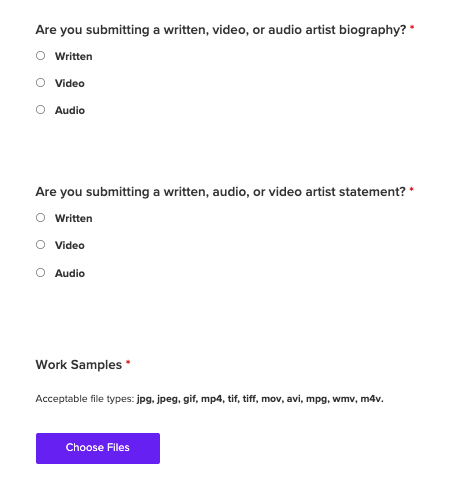 Are you submitting a written, video, or audio artist biography? *

Written

Video

Audio

Are you submitting a written, audio, or video artist statement? *

Written

Video

Audio

Work Samples *

Acceptable file types: jpg, jpeg, gif, mp4, tif, tiff, mov, avi, mpg, wmv, m4v.

Choose Files